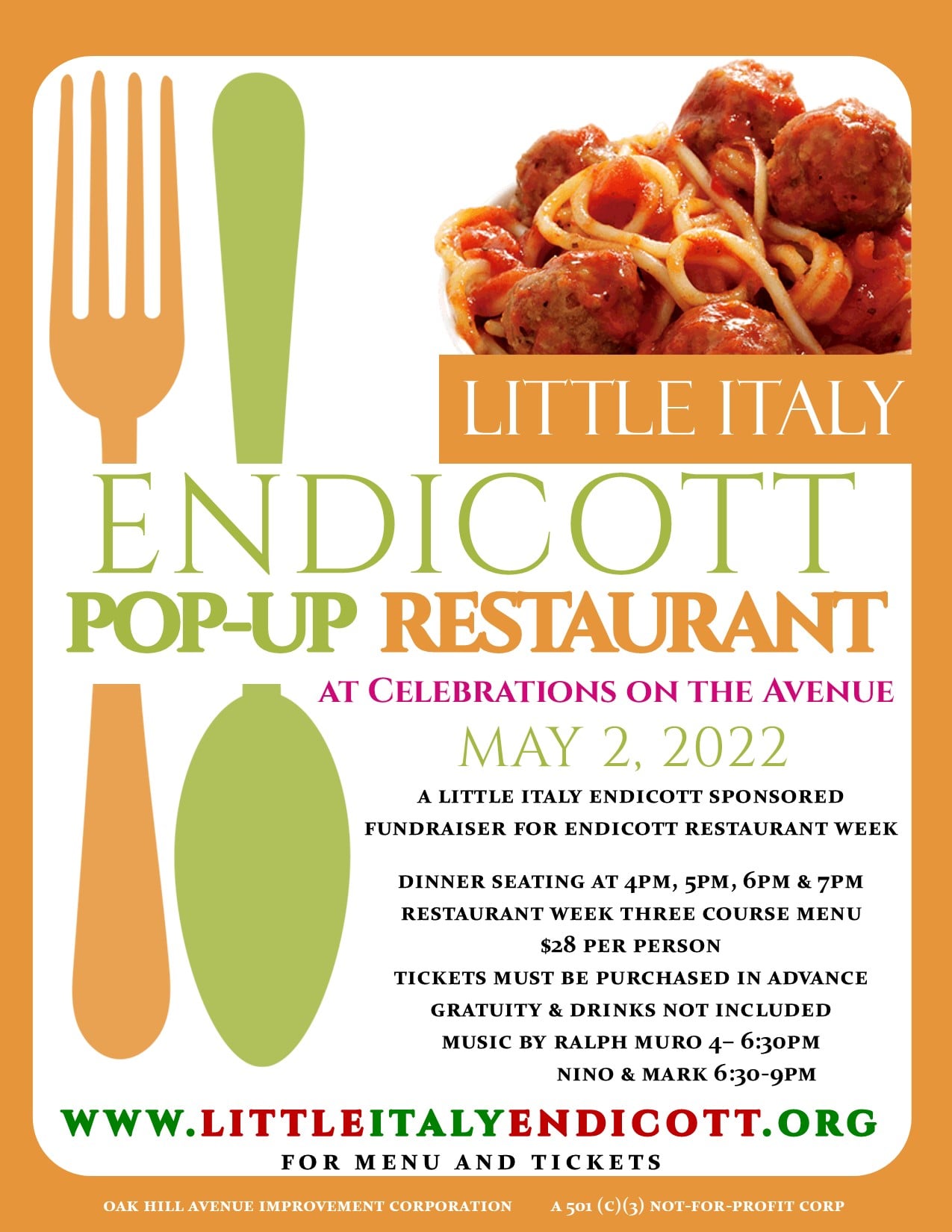 LITTLE ITALY

ENDICOTT

POP-UP RESTAURANT

AT CELEBRATIONS ON THE AVENUE

MAY 2, 2022

A LITTLE ITALY ENDICOTT SPONSORED FUNDRAISER FOR ENDICOTT RESTAURANT WEEK

DINNER SEATING AT 4PM, 5PM, 6PM & 7PM
RESTAURANT WEEK THREE COURSE MENU
$28 PER PERSON
TICKETS MUST BE PURCHASED IN ADVANCE
GRATUITY & DRINKS NOT INCLUDED
MUSIC BY RALPH MURO 4– 6:30PM
NINO & MARK 6:30-9PM

WWW.LITTLEITALYENDICOTT.ORG
FOR MENU AND TICKETS

OAK HILL AVENUE IMPROVEMENT CORPORATION    A 501 (C)(3) NOT-FOR-PROFIT CORP